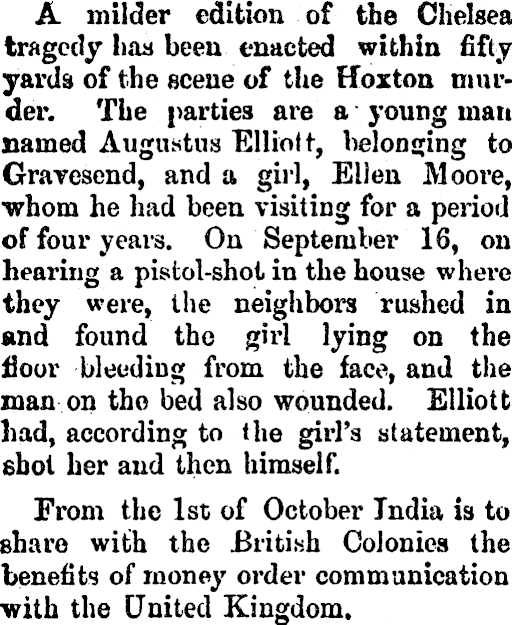 A milder edition of the Chelsea tragedy has been enacted within fifty yards of the scene of the Hoxton murder. The parties are a young man named Augustus Elliott, belonging to Gravesend, and a girl, Ellen Moore, whom he had been visiting for a period of four years. On September 16, on hearing a pistol-shot in the house where they were, the neighbors rushed in and found the girl lying on the floor bleeding from the face, and the man on the bed also wounded. Elliott had, according to the girl's statement, shot her and then himself.

From the 1st of October India is to share with the British Colonies the benefits of money order communication with the United Kingdom.